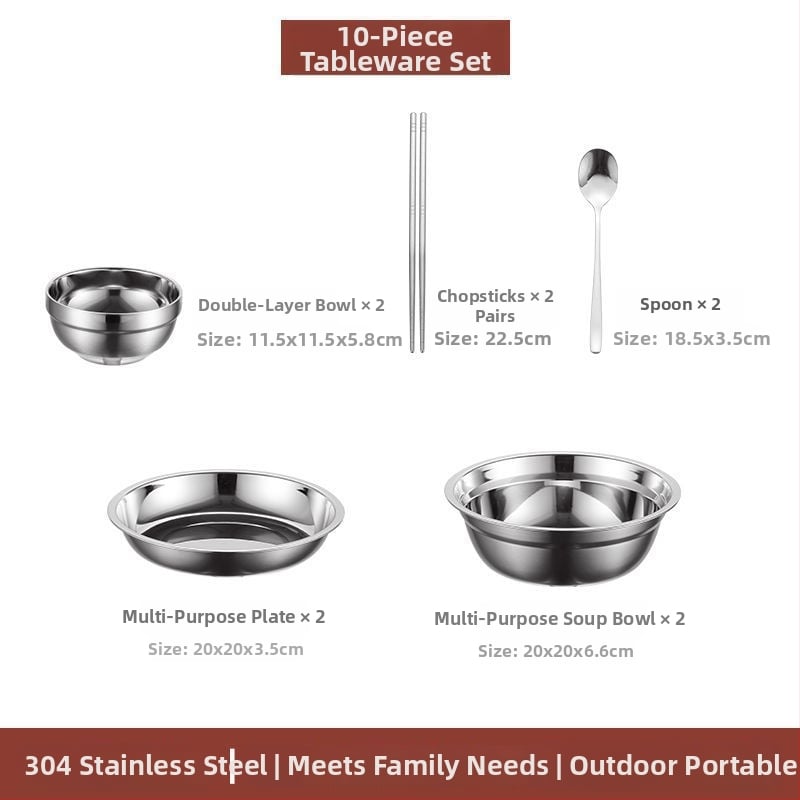 10-Piece
Tableware Set

Double-Layer Bowl × 2
Size: 11.5x11.5x5.8cm

Chopsticks × 2
Pairs
Size: 22.5cm

Spoon × 2
Size: 18.5x3.5cm

Multi-Purpose Plate × 2
Size: 20x20x3.5cm

Multi-Purpose Soup Bowl × 2
Size: 20x20x6.6cm

304 Stainless Steel | Meets Family Needs | Outdoor Portable